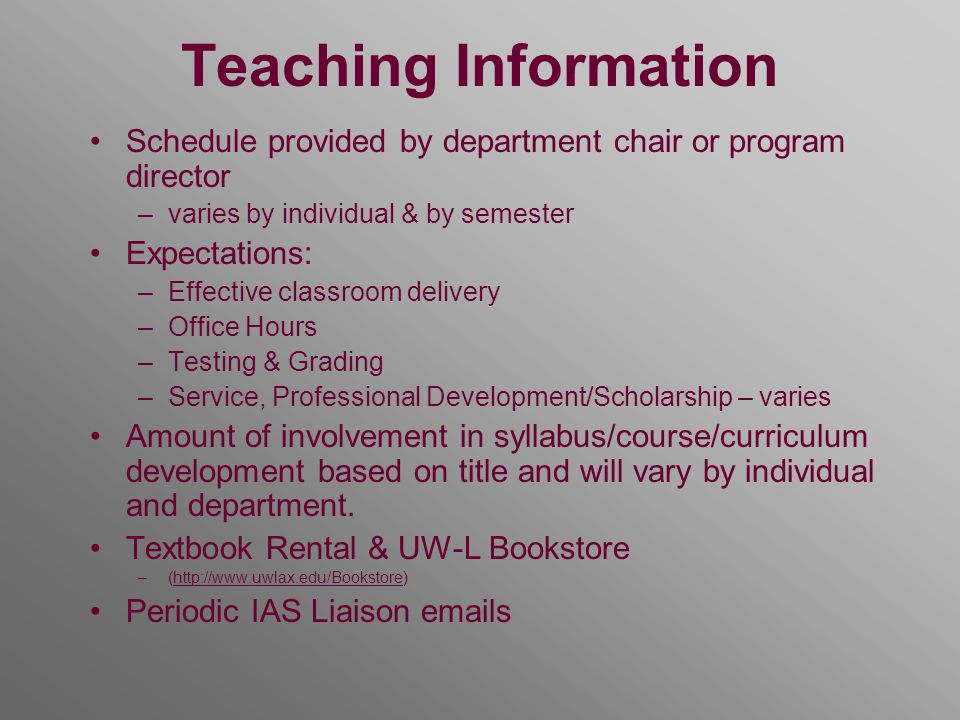 Teaching Information

• Schedule provided by department chair or program director
– varies by individual & by semester

• Expectations:
– Effective classroom delivery
– Office Hours
– Testing & Grading
– Service, Professional Development/Scholarship – varies

• Amount of involvement in syllabus/course/curriculum development based on title and will vary by individual and department.

• Textbook Rental & UW-L Bookstore
– (http://www.uwlax.edu/Bookstore)

• Periodic IAS Liaison emails